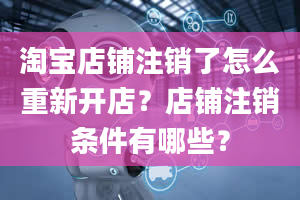 淘宝店铺注销了怎么重新开店？店铺注销条件有哪些？